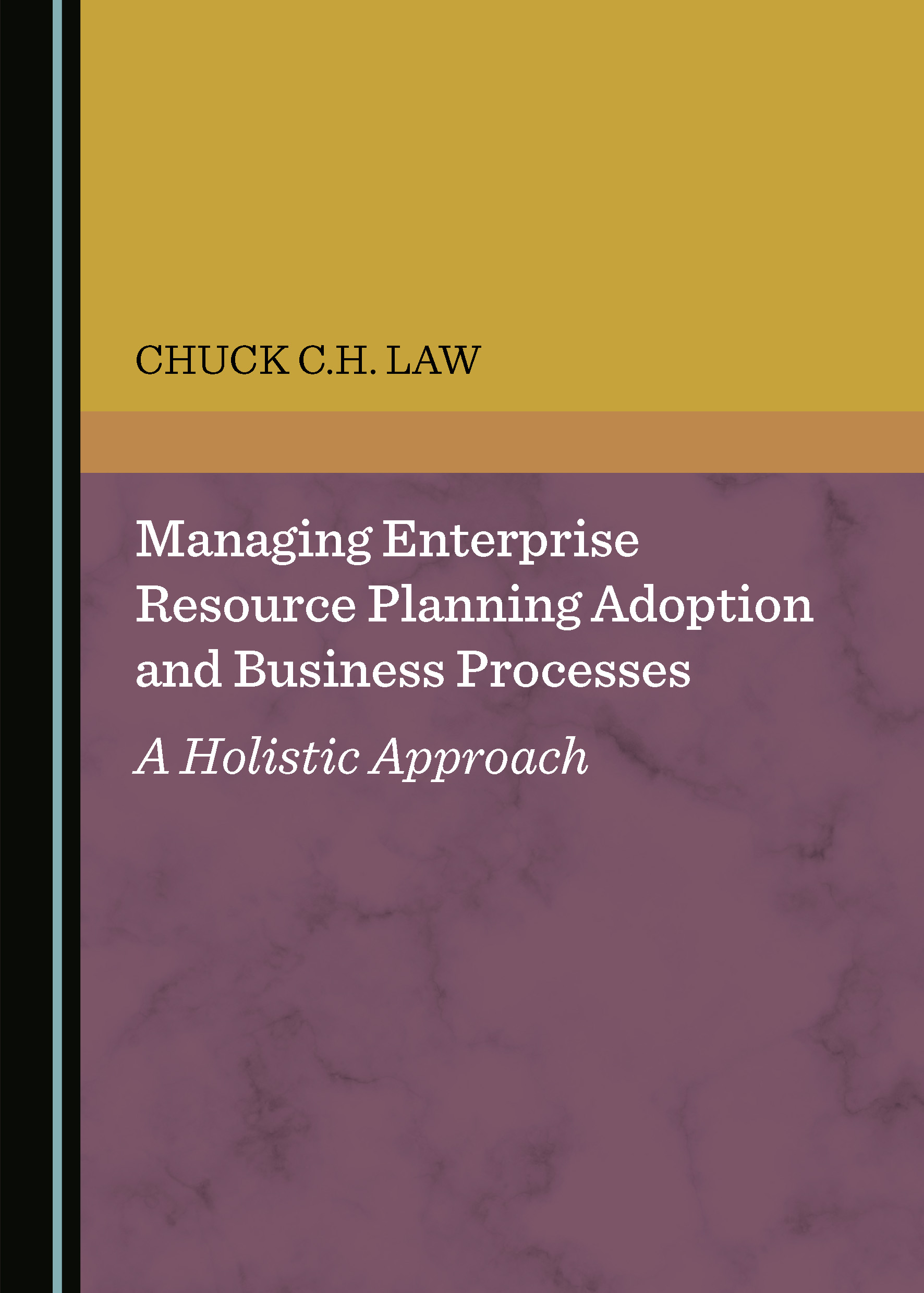 CHUCK C.H. LAW

Managing Enterprise Resource Planning Adoption and Business Processes

A Holistic Approach